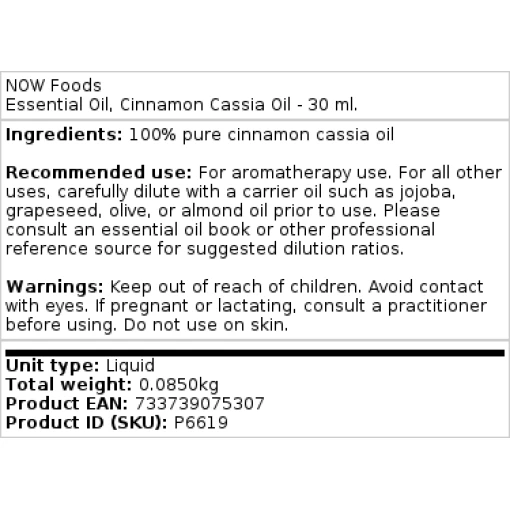 NOW Foods
Essential Oil, Cinnamon Cassia Oil - 30 ml.

Ingredients: 100% pure cinnamon cassia oil

Recommended use: For aromatherapy use. For all other uses, carefully dilute with a carrier oil such as jojoba, grapeseed, olive, or almond oil prior to use. Please consult an essential oil book or other professional reference source for suggested dilution ratios.

Warnings: Keep out of reach of children. Avoid contact with eyes. If pregnant or lactating, consult a practitioner before using. Do not use on skin.

Unit type: Liquid
Total weight: 0.0850kg
Product EAN: 733739075307
Product ID (SKU): P6619